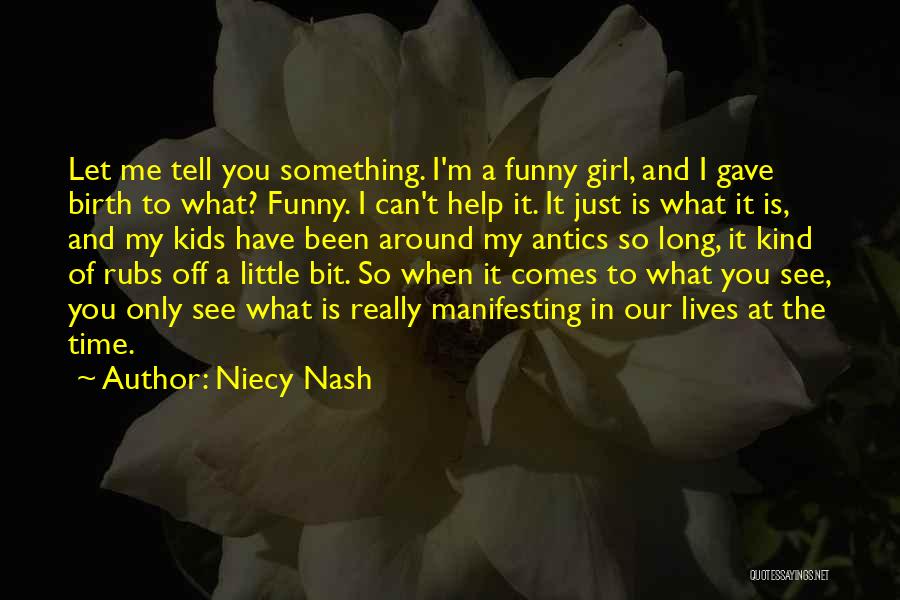 Let me tell you something. I'm a funny girl, and I gave birth to what? Funny. I can't help it. It just is what it is, and my kids have been around my antics so long, it kind of rubs off a little bit. So when it comes to what you see, you only see what is really manifesting in our lives at the time.

~ Author: Niecy Nash

QUOTESSAYINGS.NET